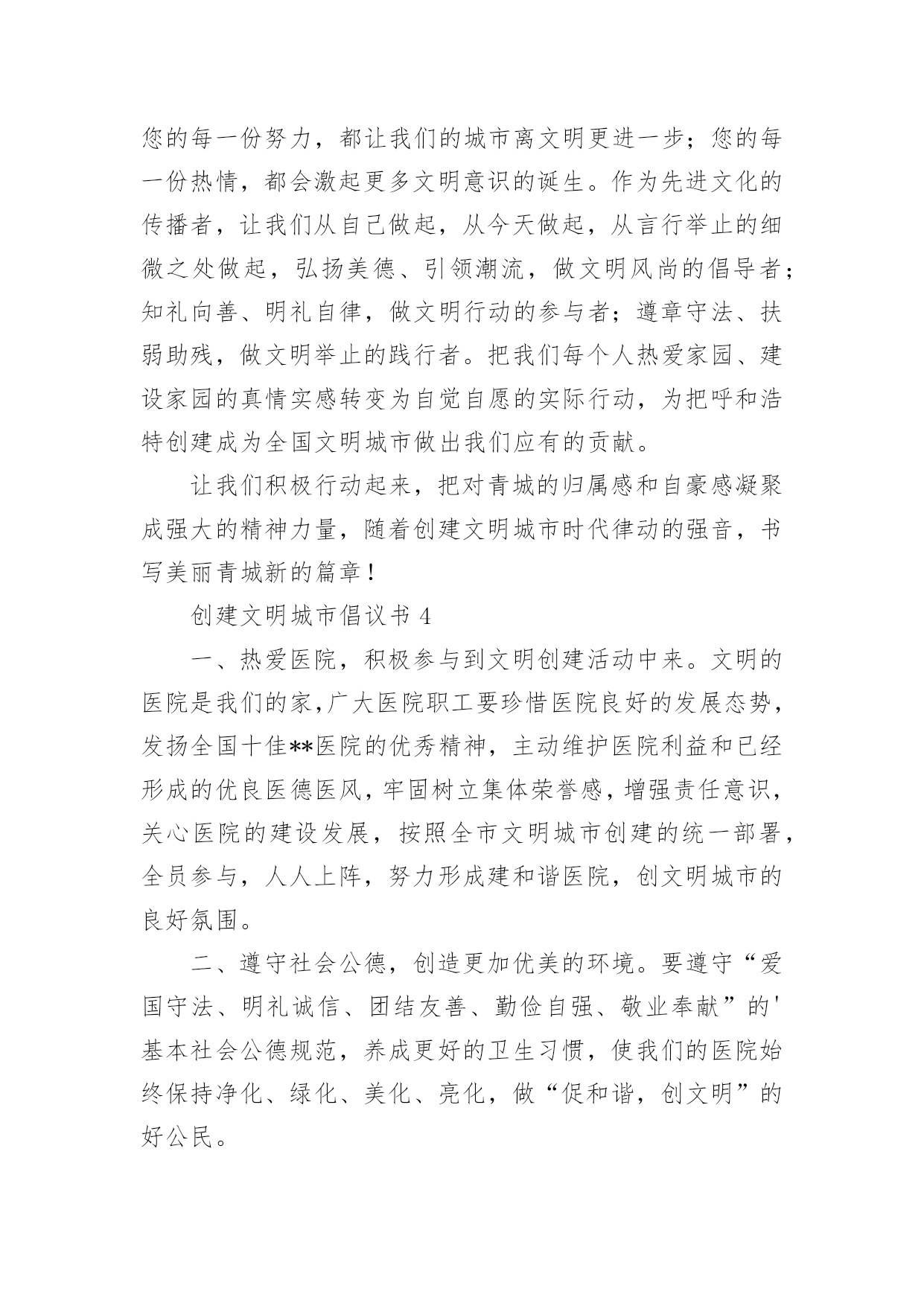 您的每一份努力，都让我们的城市离文明更进一步；您的每一份热情，都会激起更多文明意识的诞生。作为先进文化的传播者，让我们从自己做起，从今天做起，从言行举止的细微之处做起，弘扬美德、引领潮流，做文明风尚的倡导者；知礼向善、明礼自律，做文明行动的参与者；遵章守法、扶弱助残，做文明举止的践行者。把我们每个人热爱家园、建设家园的真情实感转变为自觉自愿的实际行动，为把呼和浩特创建成为全国文明城市做出我们应有的贡献。

让我们积极行动起来，把对青城的归属感和自豪感凝聚成强大的精神力量，随着创建文明城市时代律动的强音，书写美丽青城新的篇章！

创建文明城市倡议书 4

一、热爱医院，积极参与到文明创建活动中来。文明的医院是我们的家，广大医院职工要珍惜医院良好的发展态势，发扬全国十佳**医院的优秀精神，主动维护医院利益和已经形成的优良医德医风，牢固树立集体荣誉感，增强责任意识，关心医院的建设发展，按照全市文明城市创建的统一部署，全员参与，人人上阵，努力形成建和谐医院，创文明城市的良好氛围。

二、遵守社会公德，创造更加优美的环境。要遵守“爱国守法、明礼诚信、团结友善、勤俭自强、敬业奉献”的'基本社会公德规范，养成更好的卫生习惯，使我们的医院始终保持净化、绿化、美化、亮化，做“促和谐，创文明”的好公民。